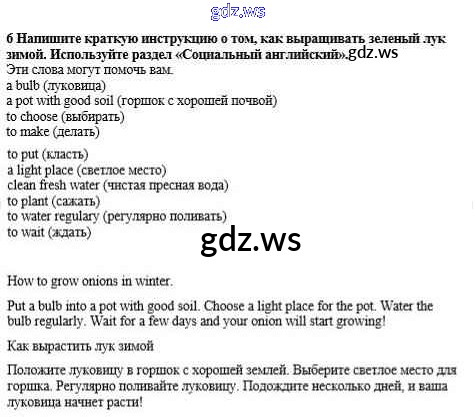 6 Напишите краткую инструкцию о том, как выращивать зеленый лук зимой. Используйте раздел «Социальный английский».

Эти слова могут помочь вам.
a bulb (луковица)
a pot with good soil (горшок с хорошей почвой)
to choose (выбирать)
to make (делать)

to put (класть)
a light place (светлое место)
clean fresh water (чистая пресная вода)
to plant (сажать)
to water regulary (регулярно поливать)
to wait (ждать)

How to grow onions in winter.

Put a bulb into a pot with good soil. Choose a light place for the pot. Water the bulb regularly. Wait for a few days and your onion will start growing!

Как вырастить лук зимой

Положите луковицу в горшок с хорошей землей. Выберите светлое место для горшка. Регулярно поливайте луковицу. Подождите несколько дней, и ваша луковица начнет расти!

gdz.ws